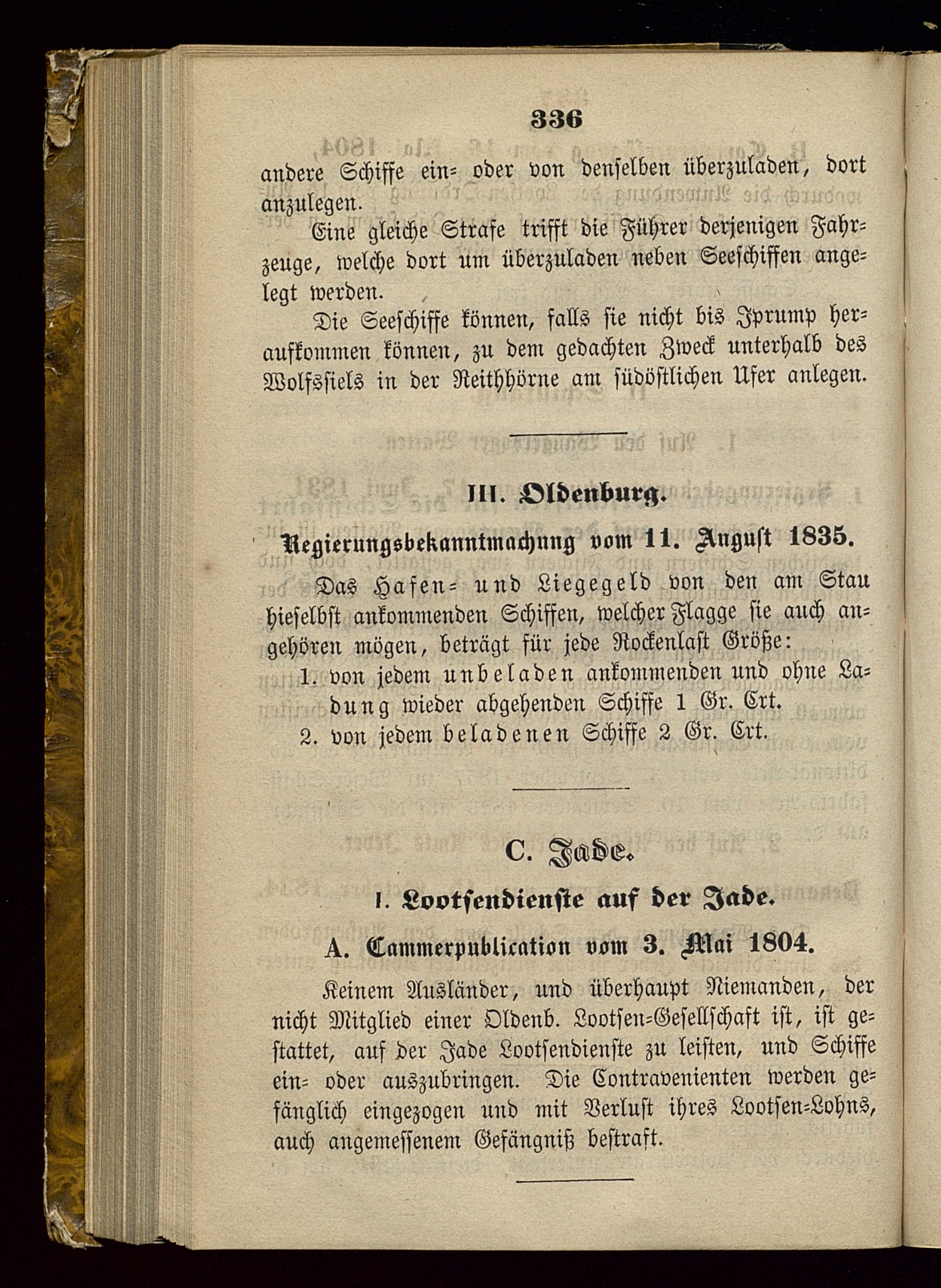 336

andere Schiffe ein= oder von denselben überzuladen, dort anzulegen.

Eine gleiche Strafe trifft die Führer derjenigen Fahrzeuge, welche dort um überzuladen neben Seeschiffen angelegt werden.

Die Seeschiffe können, falls sie nicht bis Iprump heraufkommen können, zu dem gedachten Zweck unterhalb des Wolfssiels in der Reithhörne am südöstlichen Ufer anlegen.

III. Oldenburg.

Regierungsbekanntmachung vom 11. August 1835.

Das Hafen= und Liegegeld von den am Stau hieselbst ankommenden Schiffen, welcher Flagge sie auch angehören mögen, beträgt für jede Rockenlast Größe:

1. von jedem unbeladen ankommenden und ohne Ladung wieder abgehenden Schiffe 1 Gr. Crt.

2. von jedem beladenen Schiffe 2 Gr. Crt.

C. Jade.

I. Lootsendienste auf der Jade.

A. Cammerpublication vom 3. Mai 1804.

Keinem Ausländer, und überhaupt Niemanden, der nicht Mitglied einer Oldenb. Lootsen=Gesellschaft ist, ist gestattet, auf der Jade Lootsendienste zu leisten, und Schiffe ein= oder auszubringen. Die Contravenienten werden gefänglich eingezogen und mit Verlust ihres Lootsen=Lohns, auch angemessenem Gefängniß bestraft.